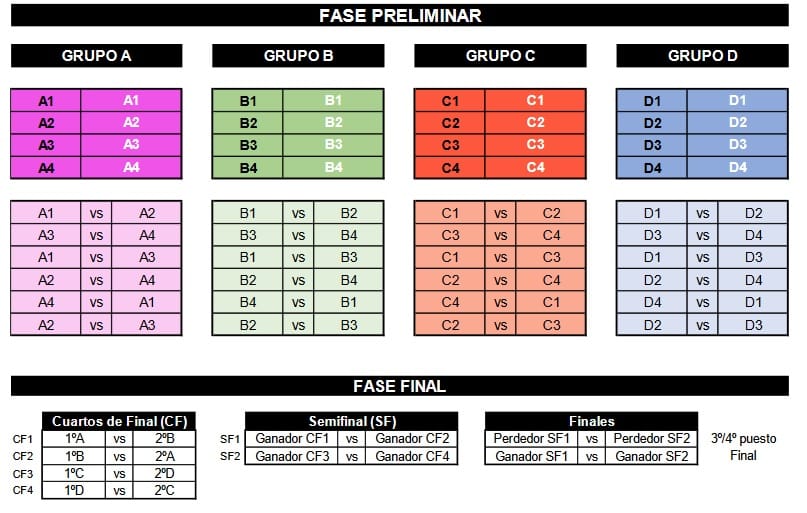 FASE PRELIMINAR

GRUPO A

| A1 | A1 |
|---|---|
| A2 | A2 |
| A3 | A3 |
| A4 | A4 |

| A1 | vs | A2 |
|---|---|---|
| A3 | vs | A4 |
| A1 | vs | A3 |
| A2 | vs | A4 |
| A4 | vs | A1 |
| A2 | vs | A3 |

GRUPO B

| B1 | B1 |
|---|---|
| B2 | B2 |
| B3 | B3 |
| B4 | B4 |

| B1 | vs | B2 |
|---|---|---|
| B3 | vs | B4 |
| B1 | vs | B3 |
| B2 | vs | B4 |
| B4 | vs | B1 |
| B2 | vs | B3 |

GRUPO C

| C1 | C1 |
|---|---|
| C2 | C2 |
| C3 | C3 |
| C4 | C4 |

| C1 | vs | C2 |
|---|---|---|
| C3 | vs | C4 |
| C1 | vs | C3 |
| C2 | vs | C4 |
| C4 | vs | C1 |
| C2 | vs | C3 |

GRUPO D

| D1 | D1 |
|---|---|
| D2 | D2 |
| D3 | D3 |
| D4 | D4 |

| D1 | vs | D2 |
|---|---|---|
| D3 | vs | D4 |
| D1 | vs | D3 |
| D2 | vs | D4 |
| D4 | vs | D1 |
| D2 | vs | D3 |

FASE FINAL

| | Cuartos de Final (CF) | | |
|---|---|---|---|
| CF1 | 1ºA | vs | 2ºB |
| CF2 | 1ºB | vs | 2ºA |
| CF3 | 1ºC | vs | 2ºD |
| CF4 | 1ºD | vs | 2ºC |

| | Semifinal (SF) | | |
|---|---|---|---|
| SF1 | Ganador CF1 | vs | Ganador CF2 |
| SF2 | Ganador CF3 | vs | Ganador CF4 |

| Finales | | | |
|---|---|---|---|
| Perdedor SF1 | vs | Perdedor SF2 | 3º/4º puesto |
| Ganador SF1 | vs | Ganador SF2 | Final |